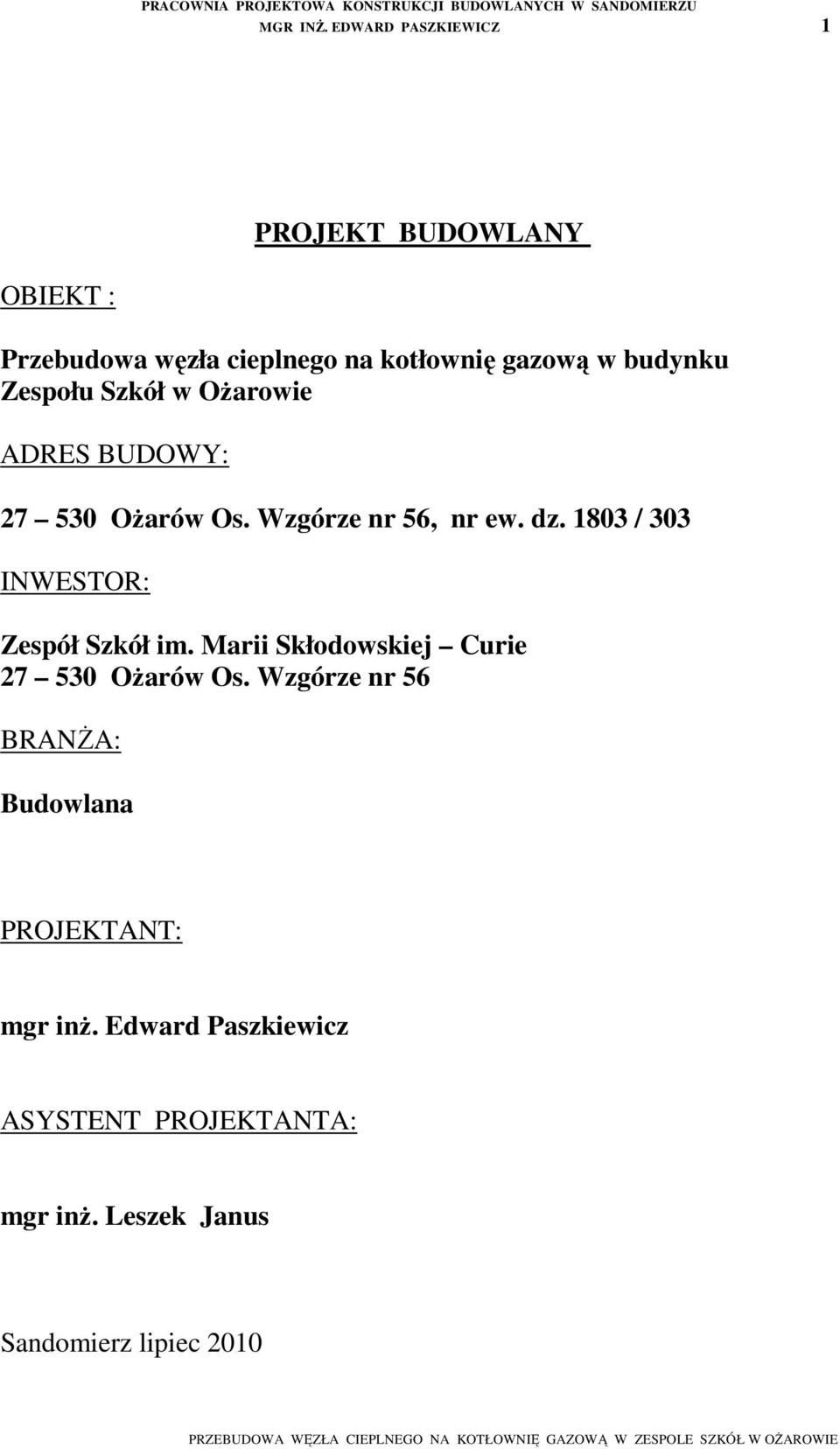 PRACOWNIA PROJEKTOWA KONSTRUKCJI BUDOWLANYCH W SANDOMIERZU
MGR INŻ. EDWARD PASZKIEWICZ 1

PROJEKT BUDOWLANY

OBIEKT :

Przebudowa węzła cieplnego na kotłownię gazową w budynku Zespołu Szkół w Ożarowie

ADRES BUDOWY:

27 – 530 Ożarów Os. Wzgórze nr 56, nr ew. dz. 1803 / 303

INWESTOR:

Zespół Szkół im. Marii Skłodowskiej – Curie
27 – 530 Ożarów Os. Wzgórze nr 56

BRANŻA:

Budowlana

PROJEKTANT:

mgr inż. Edward Paszkiewicz

ASYSTENT PROJEKTANTA:

mgr inż. Leszek Janus

Sandomierz lipiec 2010

PRZEBUDOWA WĘZŁA CIEPLNEGO NA KOTŁOWNIĘ GAZOWĄ W ZESPOLE SZKÓŁ W OŻAROWIE